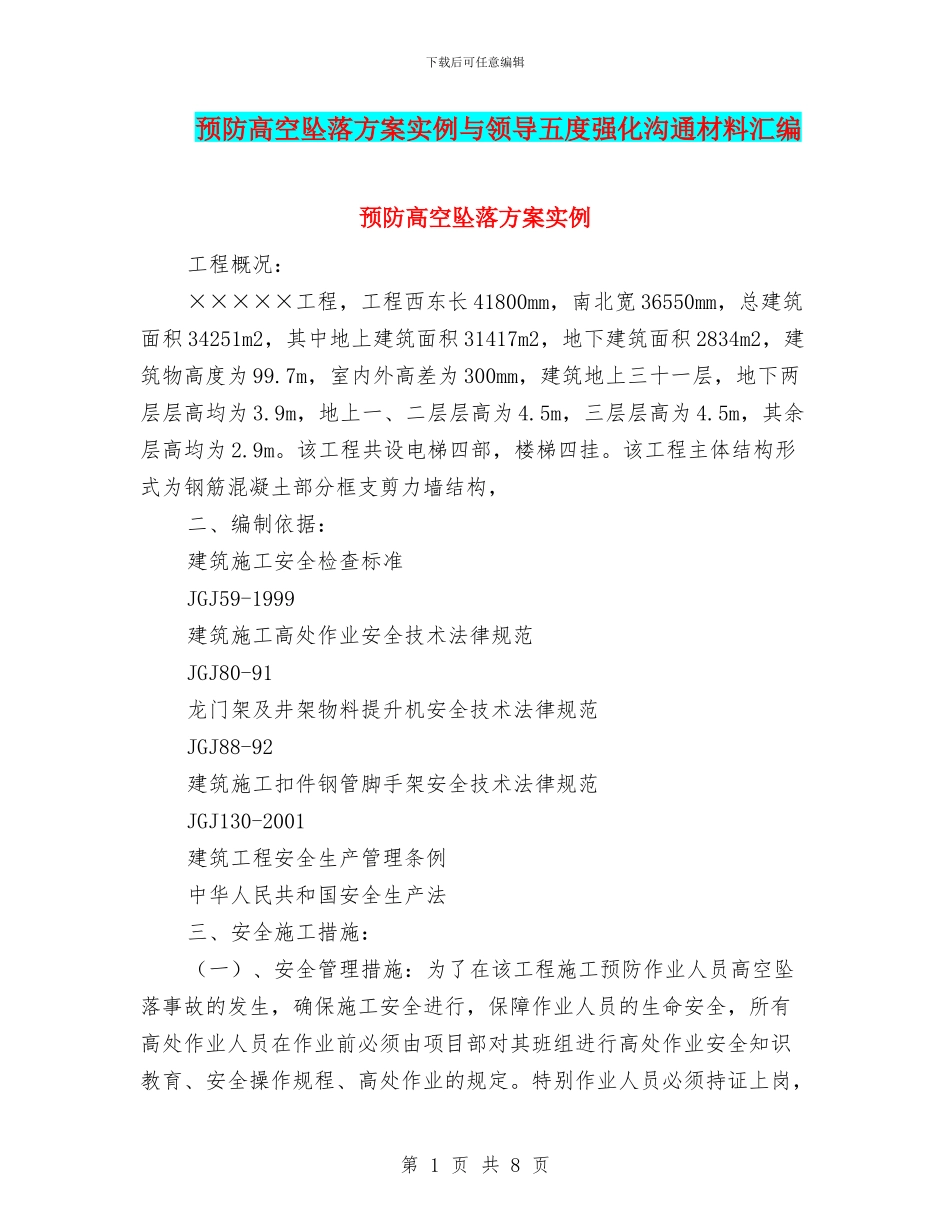 下载后可任意编辑

预防高空坠落方案实例与领导五度强化沟通材料汇编

预防高空坠落方案实例

工程概况：

×××××工程，工程西东长41800mm，南北宽36550mm，总建筑面积34251m2，其中地上建筑面积31417m2，地下建筑面积2834m2，建筑物高度为99.7m，室内外高差为300mm，建筑地上三十一层，地下两层层高均为3.9m，地上一、二层层高为4.5m，三层层高为4.5m，其余层高均为2.9m。该工程共设电梯四部，楼梯四挂。该工程主体结构形式为钢筋混凝土部分框支剪力墙结构，

二、编制依据：

建筑施工安全检查标准

JGJ59-1999

建筑施工高处作业安全技术法律规范

JGJ80-91

龙门架及井架物料提升机安全技术法律规范

JGJ88-92

建筑施工扣件钢管脚手架安全技术法律规范

JGJ130-2001

建筑工程安全生产管理条例

中华人民共和国安全生产法

三、安全施工措施：

（一）、安全管理措施：为了在该工程施工预防作业人员高空坠落事故的发生，确保施工安全进行，保障作业人员的生命安全，所有高处作业人员在作业前必须由项目部对其班组进行高处作业安全知识教育、安全操作规程、高处作业的规定。特别作业人员必须持证上岗，

第 1 页 共 8 页